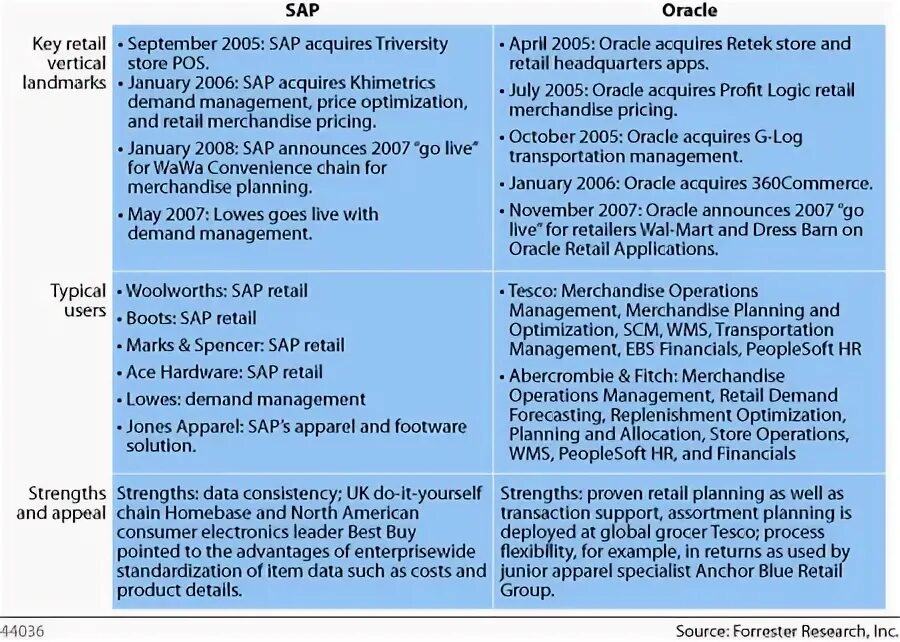 | | SAP | Oracle |
|---|---|---|
| Key retail vertical landmarks | • September 2005: SAP acquires Triversity store POS. • January 2006: SAP acquires Khimetrics demand management, price optimization, and retail merchandise pricing. • January 2008: SAP announces 2007 "go live" for WaWa Convenience chain for merchandise planning. • May 2007: Lowes goes live with demand management. | • April 2005: Oracle acquires Retek store and retail headquarters apps. • July 2005: Oracle acquires Profit Logic retail merchandise pricing. • October 2005: Oracle acquires G-Log transportation management. • January 2006: Oracle acquires 360Commerce. • November 2007: Oracle announces 2007 "go live" for retailers Wal-Mart and Dress Barn on Oracle Retail Applications. |
| Typical users | • Woolworths: SAP retail • Boots: SAP retail • Marks & Spencer: SAP retail • Ace Hardware: SAP retail • Lowes: demand management • Jones Apparel: SAP's apparel and footware solution. | • Tesco: Merchandise Operations Management, Merchandise Planning and Optimization, SCM, WMS, Transportation Management, EBS Financials, PeopleSoft HR • Abercrombie & Fitch: Merchandise Operations Management, Retail Demand Forecasting, Replenishment Optimization, Planning and Allocation, Store Operations, WMS, PeopleSoft HR, and Financials |
| Strengths and appeal | Strengths: data consistency; UK do-it-yourself chain Homebase and North American consumer electronics leader Best Buy pointed to the advantages of enterprisewide standardization of item data such as costs and product details. | Strengths: proven retail planning as well as transaction support, assortment planning is deployed at global grocer Tesco; process flexibility, for example, in returns as used by junior apparel specialist Anchor Blue Retail Group. |

44036

Source: Forrester Research, Inc.